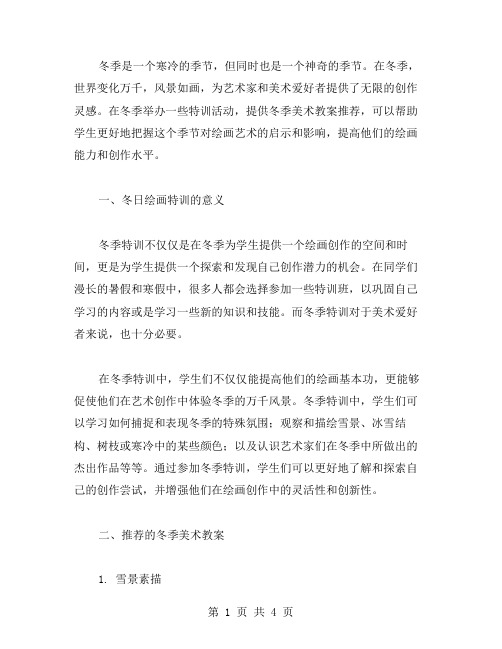 冬季是一个寒冷的季节，但同时也是一个神奇的季节。在冬季，世界变化万千，风景如画，为艺术家和美术爱好者提供了无限的创作灵感。在冬季举办一些特训活动，提供冬季美术教案推荐，可以帮助学生更好地把握这个季节对绘画艺术的启示和影响，提高他们的绘画能力和创作水平。

一、冬日绘画特训的意义

冬季特训不仅仅是在冬季为学生提供一个绘画创作的空间和时间，更是为学生提供一个探索和发现自己创作潜力的机会。在同学们漫长的暑假和寒假中，很多人都会选择参加一些特训班，以巩固自己学习的内容或是学习一些新的知识和技能。而冬季特训对于美术爱好者来说，也十分必要。

在冬季特训中，学生们不仅仅能提高他们的绘画基本功，更能够促使他们在艺术创作中体验冬季的万千风景。冬季特训中，学生们可以学习如何捕捉和表现冬季的特殊氛围；观察和描绘雪景、冰雪结构、树枝或寒冷中的某些颜色；以及认识艺术家们在冬季中所做出的杰出作品等等。通过参加冬季特训，学生们可以更好地了解和探索自己的创作尝试，并增强他们在绘画创作中的灵活性和创新性。

二、推荐的冬季美术教案

1. 雪景素描

第 1 页 共 4 页